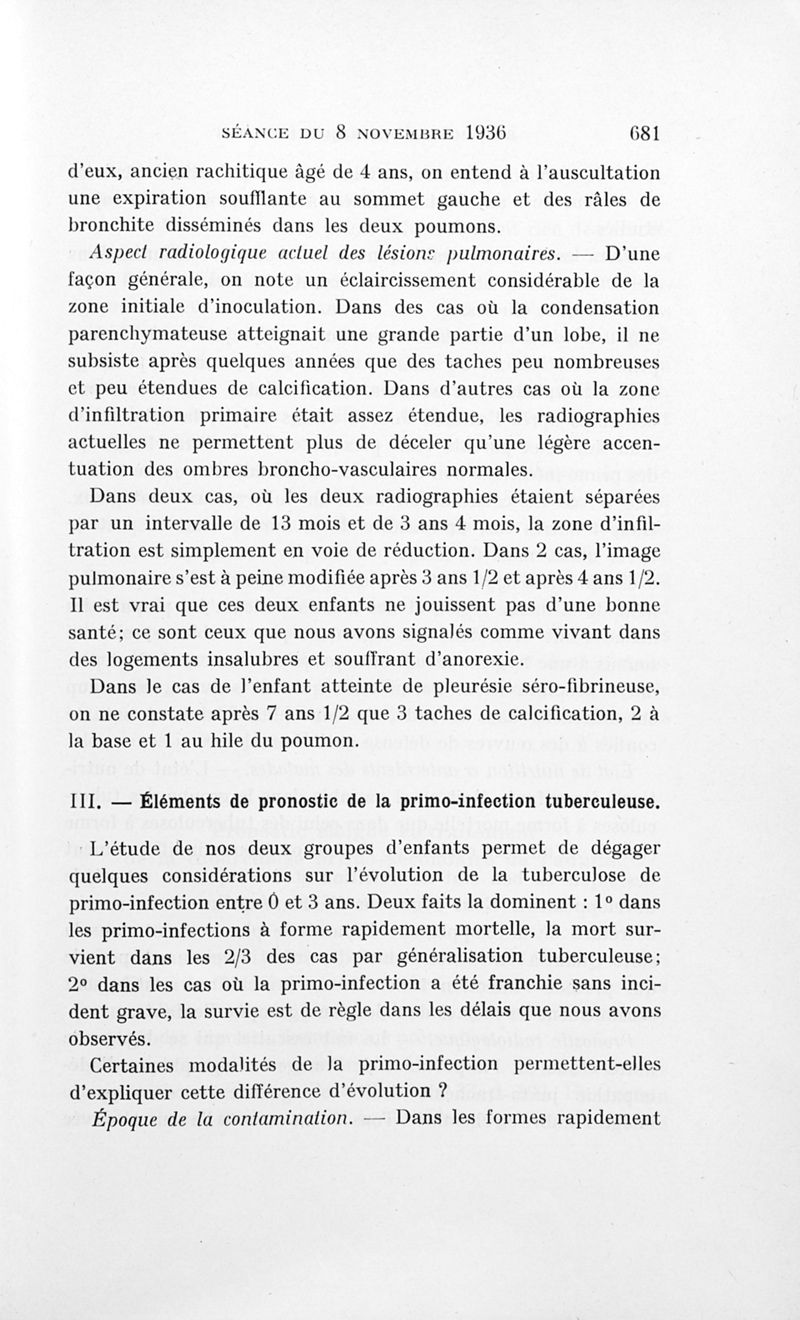 SÉANCE DU 8 NOVEMBRE 1936 681

d'eux, ancien rachitique âgé de 4 ans, on entend à l'auscultation une expiration soufflante au sommet gauche et des râles de bronchite disséminés dans les deux poumons.

Aspect radiologique actuel des lésions pulmonaires. — D'une façon générale, on note un éclaircissement considérable de la zone initiale d'inoculation. Dans des cas où la condensation parenchymateuse atteignait une grande partie d'un lobe, il ne subsiste après quelques années que des taches peu nombreuses et peu étendues de calcification. Dans d'autres cas où la zone d'infiltration primaire était assez étendue, les radiographies actuelles ne permettent plus de déceler qu'une légère accentuation des ombres broncho-vasculaires normales.

Dans deux cas, où les deux radiographies étaient séparées par un intervalle de 13 mois et de 3 ans 4 mois, la zone d'infiltration est simplement en voie de réduction. Dans 2 cas, l'image pulmonaire s'est à peine modifiée après 3 ans 1/2 et après 4 ans 1/2. Il est vrai que ces deux enfants ne jouissent pas d'une bonne santé; ce sont ceux que nous avons signalés comme vivant dans des logements insalubres et souffrant d'anorexie.

Dans le cas de l'enfant atteinte de pleurésie séro-fibrineuse, on ne constate après 7 ans 1/2 que 3 taches de calcification, 2 à la base et 1 au hile du poumon.

III. — Éléments de pronostic de la primo-infection tuberculeuse.

L'étude de nos deux groupes d'enfants permet de dégager quelques considérations sur l'évolution de la tuberculose de primo-infection entre 0 et 3 ans. Deux faits la dominent : 1° dans les primo-infections à forme rapidement mortelle, la mort survient dans les 2/3 des cas par généralisation tuberculeuse; 2° dans les cas où la primo-infection a été franchie sans incident grave, la survie est de règle dans les délais que nous avons observés.

Certaines modalités de la primo-infection permettent-elles d'expliquer cette différence d'évolution ?

Époque de la contamination. — Dans les formes rapidement